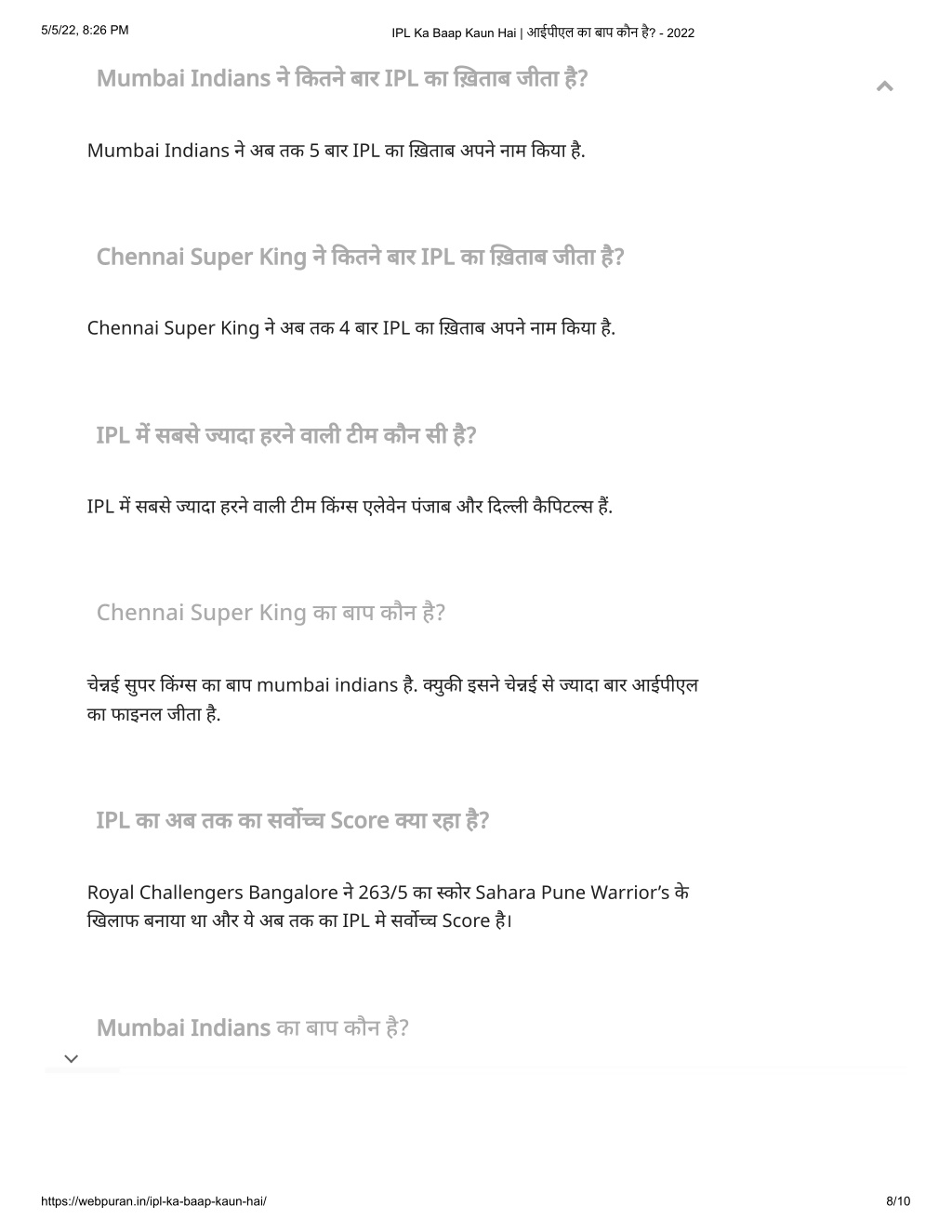 5/5/22, 8:26 PM

IPL Ka Baap Kaun Hai | आईपीएल का बाप कौन है? - 2022

Mumbai Indians ने कितने बार IPL का ख़िताब जीता है?

Mumbai Indians ने अब तक 5 बार IPL का ख़िताब अपने नाम किया है.

Chennai Super King ने कितने बार IPL का ख़िताब जीता है?

Chennai Super King ने अब तक 4 बार IPL का ख़िताब अपने नाम किया है.

IPL में सबसे ज्यादा हरने वाली टीम कौन सी है?

IPL में सबसे ज्यादा हरने वाली टीम किंग्स एलेवेन पंजाब और दिल्ली कैपिटल्स हैं.

Chennai Super King का बाप कौन है?

चेन्नई सुपर किंग्स का बाप mumbai indians है. क्युकी इसने चेन्नई से ज्यादा बार आईपीएल का फाइनल जीता है.

IPL का अब तक का सर्वोच्च Score क्या रहा है?

Royal Challengers Bangalore ने 263/5 का स्कोर Sahara Pune Warrior's के खिलाफ बनाया था और ये अब तक का IPL मे सर्वोच्च Score है।

Mumbai Indians का बाप कौन है?

https://webpuran.in/ipl-ka-baap-kaun-hai/

8/10